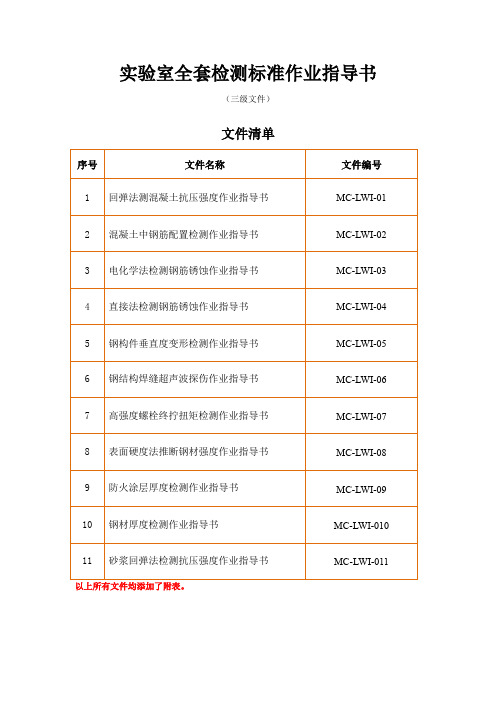 实验室全套检测标准作业指导书

（三级文件）

文件清单

| 序号 | 文件名称 | 文件编号 |
|---|---|---|
| 1 | 回弹法测混凝土抗压强度作业指导书 | MC-LWI-01 |
| 2 | 混凝土中钢筋配置检测作业指导书 | MC-LWI-02 |
| 3 | 电化学法检测钢筋锈蚀作业指导书 | MC-LWI-03 |
| 4 | 直接法检测钢筋锈蚀作业指导书 | MC-LWI-04 |
| 5 | 钢构件垂直度变形检测作业指导书 | MC-LWI-05 |
| 6 | 钢结构焊缝超声波探伤作业指导书 | MC-LWI-06 |
| 7 | 高强度螺栓终拧扭矩检测作业指导书 | MC-LWI-07 |
| 8 | 表面硬度法推断钢材强度作业指导书 | MC-LWI-08 |
| 9 | 防火涂层厚度检测作业指导书 | MC-LWI-09 |
| 10 | 钢材厚度检测作业指导书 | MC-LWI-010 |
| 11 | 砂浆回弹法检测抗压强度作业指导书 | MC-LWI-011 |

以上所有文件均添加了附表。